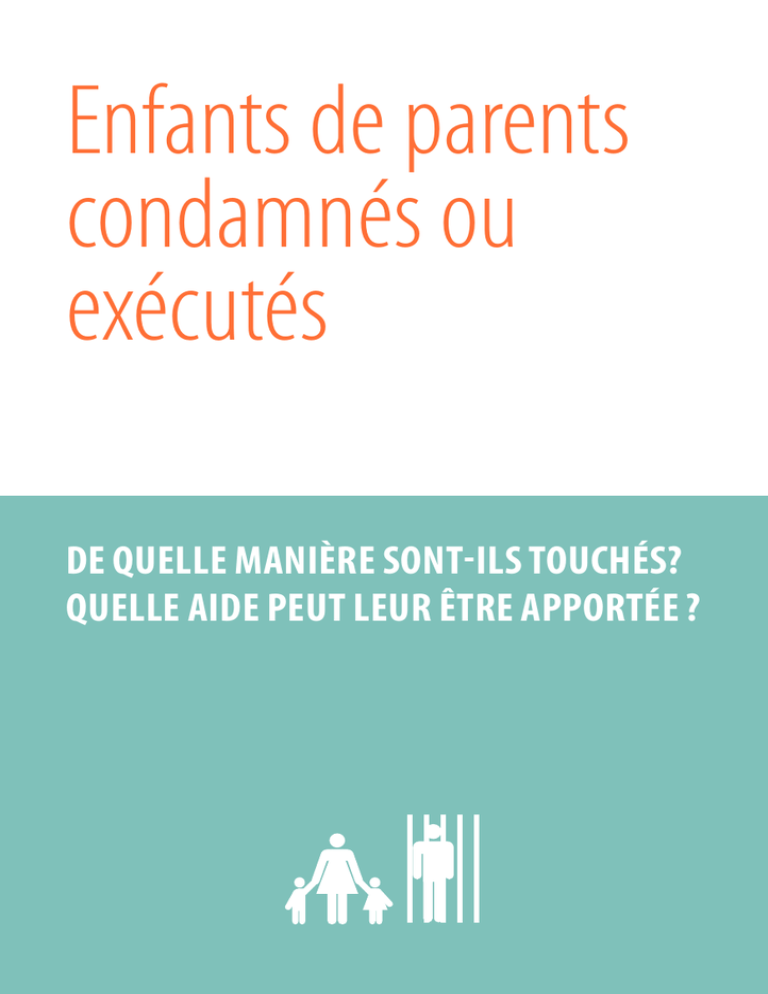 Enfants de parents condamnés ou exécutés

DE QUELLE MANIÈRE SONT-ILS TOUCHÉS?
QUELLE AIDE PEUT LEUR ÊTRE APPORTÉE ?